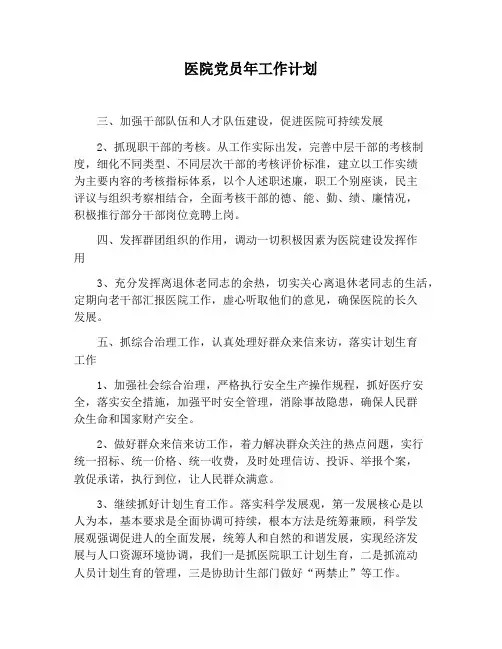 医院党员年工作计划

三、加强干部队伍和人才队伍建设，促进医院可持续发展

2、抓现职干部的考核。从工作实际出发，完善中层干部的考核制度，细化不同类型、不同层次干部的考核评价标准，建立以工作实绩为主要内容的考核指标体系，以个人述职述廉，职工个别座谈，民主评议与组织考察相结合，全面考核干部的德、能、勤、绩、廉情况，积极推行部分干部岗位竞聘上岗。

四、发挥群团组织的作用，调动一切积极因素为医院建设发挥作用

3、充分发挥离退休老同志的余热，切实关心离退休老同志的生活，定期向老干部汇报医院工作，虚心听取他们的意见，确保医院的长久发展。

五、抓综合治理工作，认真处理好群众来信来访，落实计划生育工作

1、加强社会综合治理，严格执行安全生产操作规程，抓好医疗安全，落实安全措施，加强平时安全管理，消除事故隐患，确保人民群众生命和国家财产安全。

2、做好群众来信来访工作，着力解决群众关注的热点问题，实行统一招标、统一价格、统一收费，及时处理信访、投诉、举报个案，敦促承诺，执行到位，让人民群众满意。

3、继续抓好计划生育工作。落实科学发展观，第一发展核心是以人为本，基本要求是全面协调可持续，根本方法是统筹兼顾，科学发展观强调促进人的全面发展，统筹人和自然的和谐发展，实现经济发展与人口资源环境协调，我们一是抓医院职工计划生育，二是抓流动人员计划生育的管理，三是协助计生部门做好“两禁止”等工作。